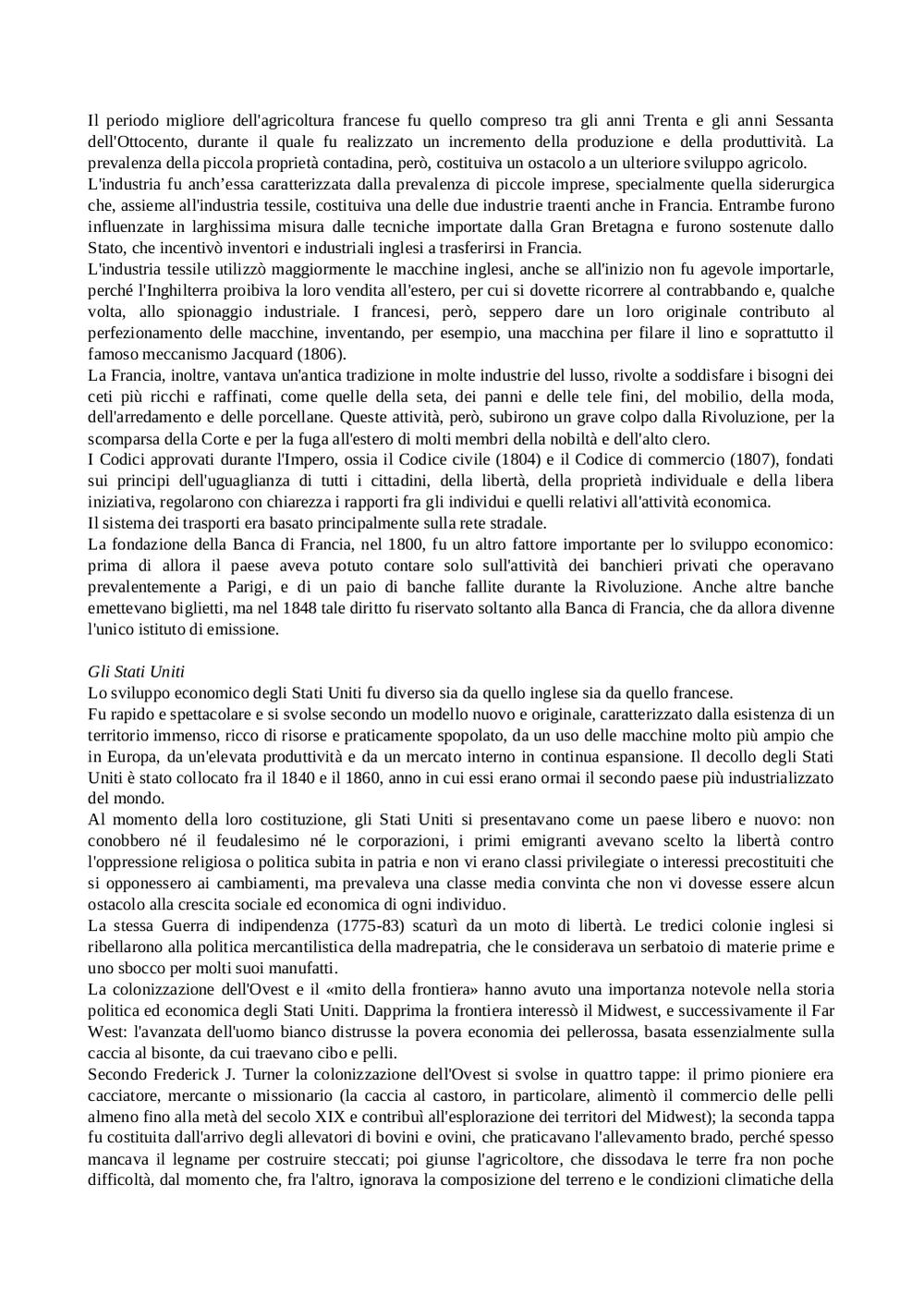 Il periodo migliore dell'agricoltura francese fu quello compreso tra gli anni Trenta e gli anni Sessanta dell'Ottocento, durante il quale fu realizzato un incremento della produzione e della produttività. La prevalenza della piccola proprietà contadina, però, costituiva un ostacolo a un ulteriore sviluppo agricolo.
L'industria fu anch'essa caratterizzata dalla prevalenza di piccole imprese, specialmente quella siderurgica che, assieme all'industria tessile, costituiva una delle due industrie traenti anche in Francia. Entrambe furono influenzate in larghissima misura dalle tecniche importate dalla Gran Bretagna e furono sostenute dallo Stato, che incentivò inventori e industriali inglesi a trasferirsi in Francia.
L'industria tessile utilizzò maggiormente le macchine inglesi, anche se all'inizio non fu agevole importarle, perché l'Inghilterra proibiva la loro vendita all'estero, per cui si dovette ricorrere al contrabbando e, qualche volta, allo spionaggio industriale. I francesi, però, seppero dare un loro originale contributo al perfezionamento delle macchine, inventando, per esempio, una macchina per filare il lino e soprattutto il famoso meccanismo Jacquard (1806).
La Francia, inoltre, vantava un'antica tradizione in molte industrie del lusso, rivolte a soddisfare i bisogni dei ceti più ricchi e raffinati, come quelle della seta, dei panni e delle tele fini, del mobilio, della moda, dell'arredamento e delle porcellane. Queste attività, però, subirono un grave colpo dalla Rivoluzione, per la scomparsa della Corte e per la fuga all'estero di molti membri della nobiltà e dell'alto clero.
I Codici approvati durante l'Impero, ossia il Codice civile (1804) e il Codice di commercio (1807), fondati sui principi dell'uguaglianza di tutti i cittadini, della libertà, della proprietà individuale e della libera iniziativa, regolarono con chiarezza i rapporti fra gli individui e quelli relativi all'attività economica.
Il sistema dei trasporti era basato principalmente sulla rete stradale.
La fondazione della Banca di Francia, nel 1800, fu un altro fattore importante per lo sviluppo economico: prima di allora il paese aveva potuto contare solo sull'attività dei banchieri privati che operavano prevalentemente a Parigi, e di un paio di banche fallite durante la Rivoluzione. Anche altre banche emettevano biglietti, ma nel 1848 tale diritto fu riservato soltanto alla Banca di Francia, che da allora divenne l'unico istituto di emissione.

Gli Stati Uniti
Lo sviluppo economico degli Stati Uniti fu diverso sia da quello inglese sia da quello francese.
Fu rapido e spettacolare e si svolse secondo un modello nuovo e originale, caratterizzato dalla esistenza di un territorio immenso, ricco di risorse e praticamente spopolato, da un uso delle macchine molto più ampio che in Europa, da un'elevata produttività e da un mercato interno in continua espansione. Il decollo degli Stati Uniti è stato collocato fra il 1840 e il 1860, anno in cui essi erano ormai il secondo paese più industrializzato del mondo.
Al momento della loro costituzione, gli Stati Uniti si presentavano come un paese libero e nuovo: non conobbero né il feudalesimo né le corporazioni, i primi emigranti avevano scelto la libertà contro l'oppressione religiosa o politica subita in patria e non vi erano classi privilegiate o interessi precostituiti che si opponessero ai cambiamenti, ma prevaleva una classe media convinta che non vi dovesse essere alcun ostacolo alla crescita sociale ed economica di ogni individuo.
La stessa Guerra di indipendenza (1775-83) scaturì da un moto di libertà. Le tredici colonie inglesi si ribellarono alla politica mercantilistica della madrepatria, che le considerava un serbatoio di materie prime e uno sbocco per molti suoi manufatti.
La colonizzazione dell'Ovest e il «mito della frontiera» hanno avuto una importanza notevole nella storia politica ed economica degli Stati Uniti. Dapprima la frontiera interessò il Midwest, e successivamente il Far West: l'avanzata dell'uomo bianco distrusse la povera economia dei pellerossa, basata essenzialmente sulla caccia al bisonte, da cui traevano cibo e pelli.
Secondo Frederick J. Turner la colonizzazione dell'Ovest si svolse in quattro tappe: il primo pioniere era cacciatore, mercante o missionario (la caccia al castoro, in particolare, alimentò il commercio delle pelli almeno fino alla metà del secolo XIX e contribuì all'esplorazione dei territori del Midwest); la seconda tappa fu costituita dall'arrivo degli allevatori di bovini e ovini, che praticavano l'allevamento brado, perché spesso mancava il legname per costruire steccati; poi giunse l'agricoltore, che dissodava le terre fra non poche difficoltà, dal momento che, fra l'altro, ignorava la composizione del terreno e le condizioni climatiche della